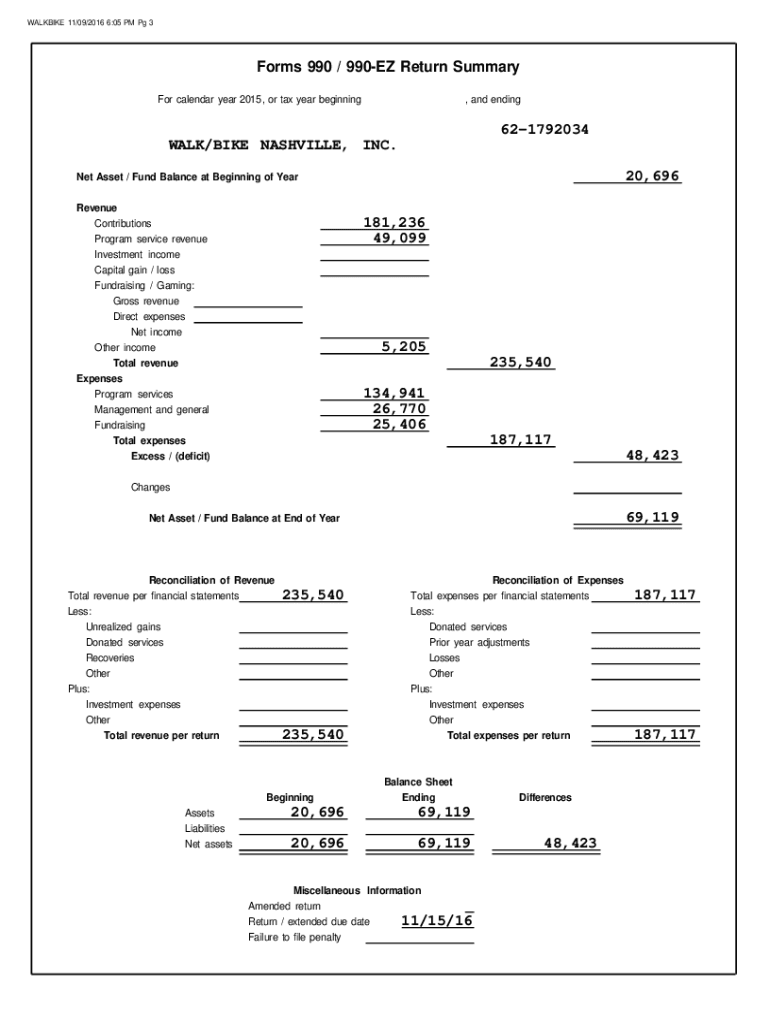 WALKBIKE 11/09/2016 6:05 PM Pg 3

Forms 990 / 990-EZ Return Summary

For calendar year 2015, or tax year beginning , and ending

62-1792034

WALK/BIKE NASHVILLE, INC.

Net Asset / Fund Balance at Beginning of Year 20,696

Revenue
Contributions 181,236
Program service revenue 49,099
Investment income
Capital gain / loss
Fundraising / Gaming:
Gross revenue
Direct expenses
Net income
Other income 5,205
Total revenue 235,540
Expenses
Program services 134,941
Management and general 26,770
Fundraising 25,406
Total expenses 187,117
Excess / (deficit) 48,423

Changes

Net Asset / Fund Balance at End of Year 69,119

Reconciliation of Revenue
Total revenue per financial statements 235,540
Less:
Unrealized gains
Donated services
Recoveries
Other
Plus:
Investment expenses
Other
Total revenue per return 235,540

Reconciliation of Expenses
Total expenses per financial statements 187,117
Less:
Donated services
Prior year adjustments
Losses
Other
Plus:
Investment expenses
Other
Total expenses per return 187,117

Balance Sheet

| | Beginning | Ending | Differences |
|---|---|---|---|
| Assets | 20,696 | 69,119 | |
| Liabilities | | | |
| Net assets | 20,696 | 69,119 | 48,423 |

Miscellaneous Information
Amended return
Return / extended due date 11/15/16
Failure to file penalty